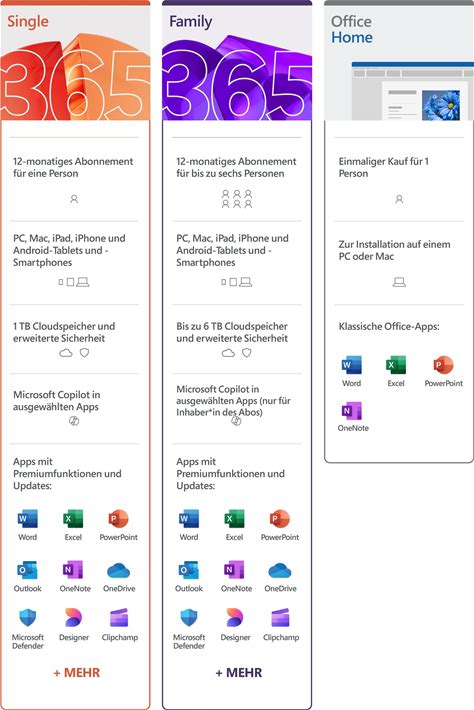 Single

365

12-monatiges Abonnement für eine Person

PC, Mac, iPad, iPhone und Android-Tablets und -Smartphones

1 TB Cloudspeicher und erweiterte Sicherheit

Microsoft Copilot in ausgewählten Apps

Apps mit Premiumfunktionen und Updates:

Word
Excel
PowerPoint
Outlook
OneNote
OneDrive
Microsoft Defender
Designer
Clipchamp

+ MEHR

Family

365

12-monatiges Abonnement für bis zu sechs Personen

PC, Mac, iPad, iPhone und Android-Tablets und -Smartphones

Bis zu 6 TB Cloudspeicher und erweiterte Sicherheit

Microsoft Copilot in ausgewählten Apps (nur für Inhaber*in des Abos)

Apps mit Premiumfunktionen und Updates:

Word
Excel
PowerPoint
Outlook
OneNote
OneDrive
Microsoft Defender
Designer
Clipchamp

+ MEHR

Office Home

Einmaliger Kauf für 1 Person

Zur Installation auf einem PC oder Mac

Klassische Office-Apps:

Word
Excel
PowerPoint
OneNote